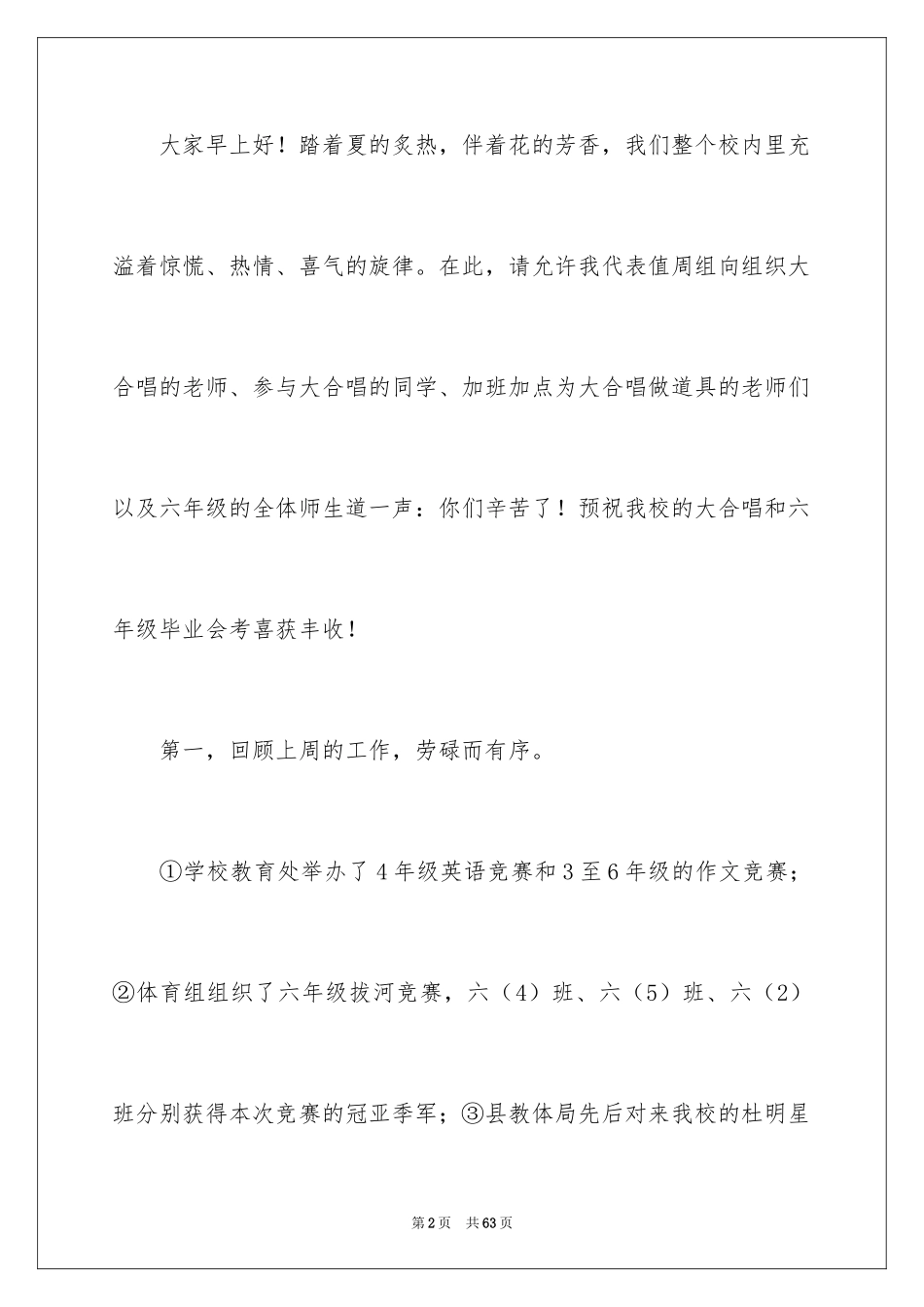 大家早上好！踏着夏的炙热，伴着花的芳香，我们整个校内里充溢着惊慌、热情、喜气的旋律。在此，请允许我代表值周组向组织大合唱的老师、参与大合唱的同学、加班加点为大合唱做道具的老师们以及六年级的全体师生道一声：你们辛苦了！预祝我校的大合唱和六年级毕业会考喜获丰收！

第一，回顾上周的工作，劳碌而有序。

①学校教育处举办了4年级英语竞赛和3至6年级的作文竞赛；②体育组组织了六年级拔河竞赛，六（4）班、六（5）班、六（2）班分别获得本次竞赛的冠亚季军；③县教体局先后对来我校的杜明星

第2页　共63页